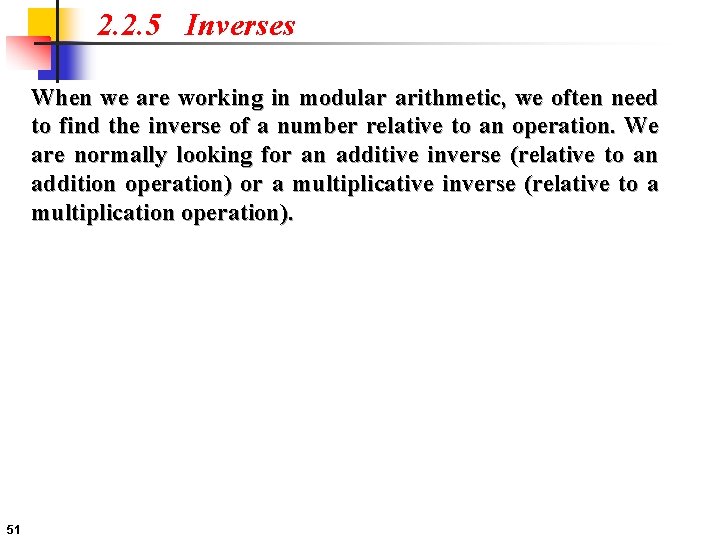 2.2.5 Inverses

When we are working in modular arithmetic, we often need to find the inverse of a number relative to an operation. We are normally looking for an additive inverse (relative to an addition operation) or a multiplicative inverse (relative to a multiplication operation).

51